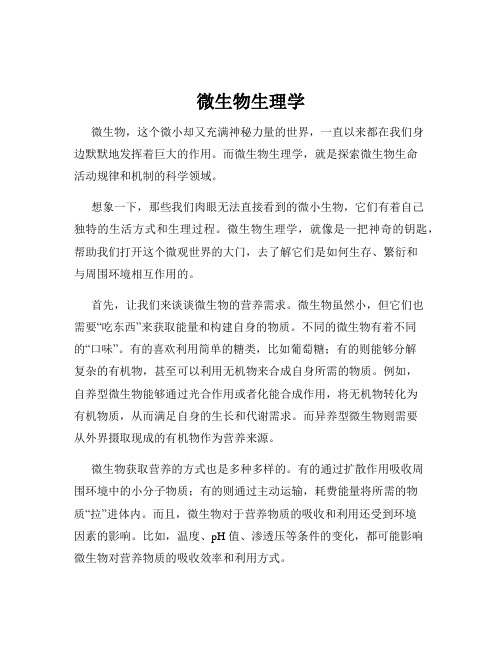 微生物生理学

微生物，这个微小却又充满神秘力量的世界，一直以来都在我们身边默默地发挥着巨大的作用。而微生物生理学，就是探索微生物生命活动规律和机制的科学领域。

想象一下，那些我们肉眼无法直接看到的微小生物，它们有着自己独特的生活方式和生理过程。微生物生理学，就像是一把神奇的钥匙，帮助我们打开这个微观世界的大门，去了解它们是如何生存、繁衍和与周围环境相互作用的。

首先，让我们来谈谈微生物的营养需求。微生物虽然小，但它们也需要“吃东西”来获取能量和构建自身的物质。不同的微生物有着不同的“口味”。有的喜欢利用简单的糖类，比如葡萄糖；有的则能够分解复杂的有机物，甚至可以利用无机物来合成自身所需的物质。例如，自养型微生物能够通过光合作用或者化能合成作用，将无机物转化为有机物质，从而满足自身的生长和代谢需求。而异养型微生物则需要从外界摄取现成的有机物作为营养来源。

微生物获取营养的方式也是多种多样的。有的通过扩散作用吸收周围环境中的小分子物质；有的则通过主动运输，耗费能量将所需的物质“拉”进体内。而且，微生物对于营养物质的吸收和利用还受到环境因素的影响。比如，温度、pH 值、渗透压等条件的变化，都可能影响微生物对营养物质的吸收效率和利用方式。